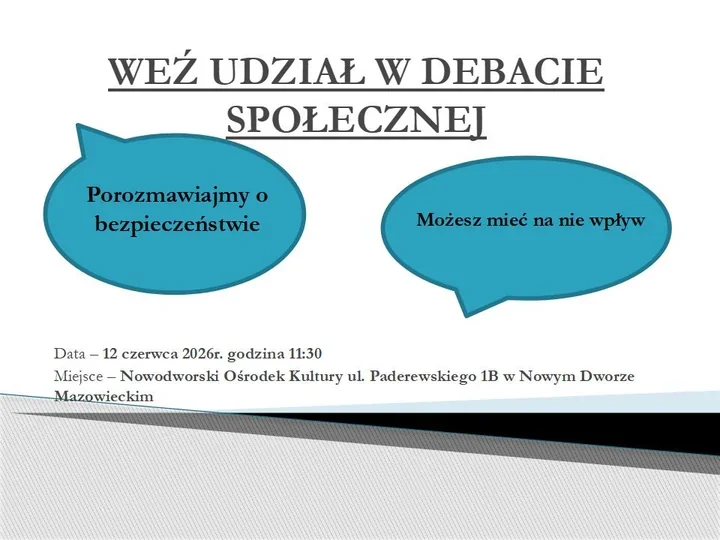 WEŹ UDZIAŁ W DEBACIE SPOŁECZNEJ

Porozmawiajmy o bezpieczeństwie

Możesz mieć na nie wpływ

Data – 12 czerwca 2026r. godzina 11:30
Miejsce – Nowodworski Ośrodek Kultury ul. Paderewskiego 1B w Nowym Dworze Mazowieckim